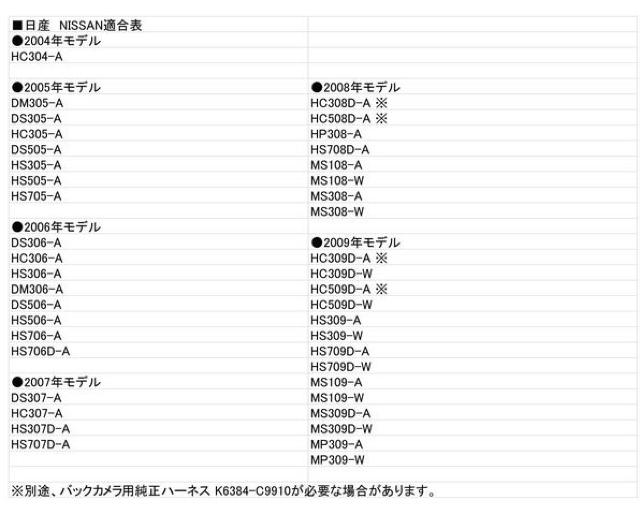 ■日産 NISSAN適合表
●2004年モデル
HC304-A

●2005年モデル
DM305-A
DS305-A
HC305-A
DS505-A
HS305-A
HS505-A
HS705-A

●2006年モデル
DS306-A
HC306-A
HS306-A
DM306-A
DS506-A
HS506-A
HS706-A
HS706D-A

●2007年モデル
DS307-A
HC307-A
HS307D-A
HS707D-A

●2008年モデル
HC308D-A ※
HC508D-A ※
HP308-A
HS708D-A
MS108-A
MS108-W
MS308-A
MS308-W

●2009年モデル
HC309D-A ※
HC309D-W
HC509D-A ※
HC509D-W
HS309-A
HS309-W
HS709D-A
HS709D-W
MS109-A
MS109-W
MS309D-A
MS309D-W
MP309-A
MP309-W

※別途、バックカメラ用純正ハーネス K6384-C9910が必要な場合があります。